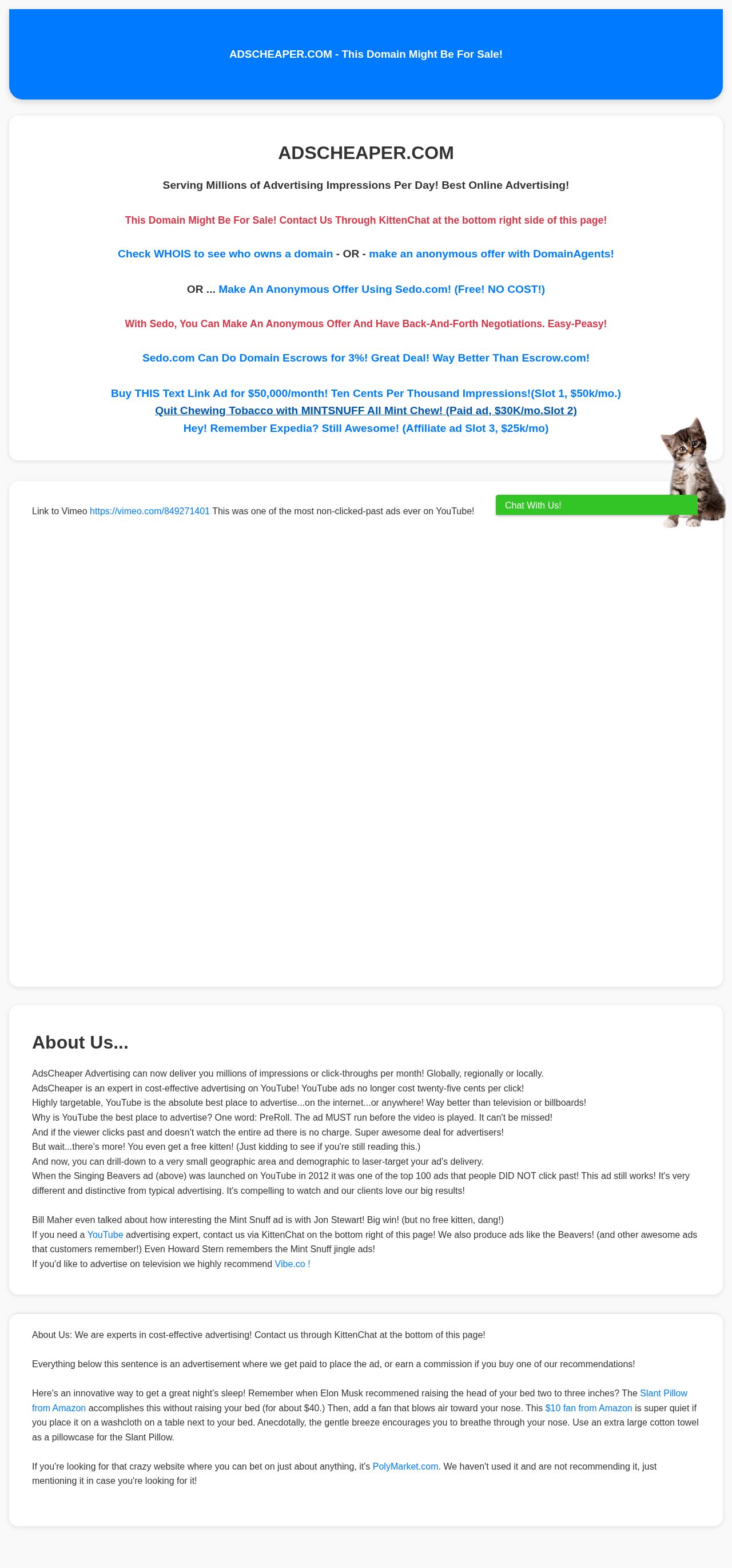 ADSCHEAPER.COM - This Domain Might Be For Sale!

ADSCHEAPER.COM

Serving Millions of Advertising Impressions Per Day! Best Online Advertising!

This Domain Might Be For Sale! Contact Us Through KittenChat at the bottom right side of this page!

Check WHOIS to see who owns a domain - OR - make an anonymous offer with DomainAgents!

OR ... Make An Anonymous Offer Using Sedo.com! (Free! NO COST!)

With Sedo, You Can Make An Anonymous Offer And Have Back-And-Forth Negotiations. Easy-Peasy!

Sedo.com Can Do Domain Escrows for 3%! Great Deal! Way Better Than Escrow.com!

Buy THIS Text Link Ad for $50,000/month! Ten Cents Per Thousand Impressions!(Slot 1, $50k/mo.)
Quit Chewing Tobacco with MINTSNUFF All Mint Chew! (Paid ad, $30K/mo.Slot 2)
Hey! Remember Expedia? Still Awesome! (Affiliate ad Slot 3, $25k/mo)

Link to Vimeo https://vimeo.com/849271401 This was one of the most non-clicked-past ads ever on YouTube!

Chat With Us!

About Us...

AdsCheaper Advertising can now deliver you millions of impressions or click-throughs per month! Globally, regionally or locally.
AdsCheaper is an expert in cost-effective advertising on YouTube! YouTube ads no longer cost twenty-five cents per click!
Highly targetable, YouTube is the absolute best place to advertise...on the internet...or anywhere! Way better than television or billboards!
Why is YouTube the best place to advertise? One word: PreRoll. The ad MUST run before the video is played. It can't be missed!
And if the viewer clicks past and doesn't watch the entire ad there is no charge. Super awesome deal for advertisers!
But wait...there's more! You even get a free kitten! (Just kidding to see if you're still reading this.)
And now, you can drill-down to a very small geographic area and demographic to laser-target your ad's delivery.
When the Singing Beavers ad (above) was launched on YouTube in 2012 it was one of the top 100 ads that people DID NOT click past! This ad still works! It's very different and distinctive from typical advertising. It's compelling to watch and our clients love our big results!

Bill Maher even talked about how interesting the Mint Snuff ad is with Jon Stewart! Big win! (but no free kitten, dang!)
If you need a YouTube advertising expert, contact us via KittenChat on the bottom right of this page! We also produce ads like the Beavers! (and other awesome ads that customers remember!) Even Howard Stern remembers the Mint Snuff jingle ads!
If you'd like to advertise on television we highly recommend Vibe.co !

About Us: We are experts in cost-effective advertising! Contact us through KittenChat at the bottom of this page!

Everything below this sentence is an advertisement where we get paid to place the ad, or earn a commission if you buy one of our recommendations!

Here's an innovative way to get a great night's sleep! Remember when Elon Musk recommened raising the head of your bed two to three inches? The Slant Pillow from Amazon accomplishes this without raising your bed (for about $40.) Then, add a fan that blows air toward your nose. This $10 fan from Amazon is super quiet if you place it on a washcloth on a table next to your bed. Anecdotally, the gentle breeze encourages you to breathe through your nose. Use an extra large cotton towel as a pillowcase for the Slant Pillow.

If you're looking for that crazy website where you can bet on just about anything, it's PolyMarket.com. We haven't used it and are not recommending it, just mentioning it in case you're looking for it!